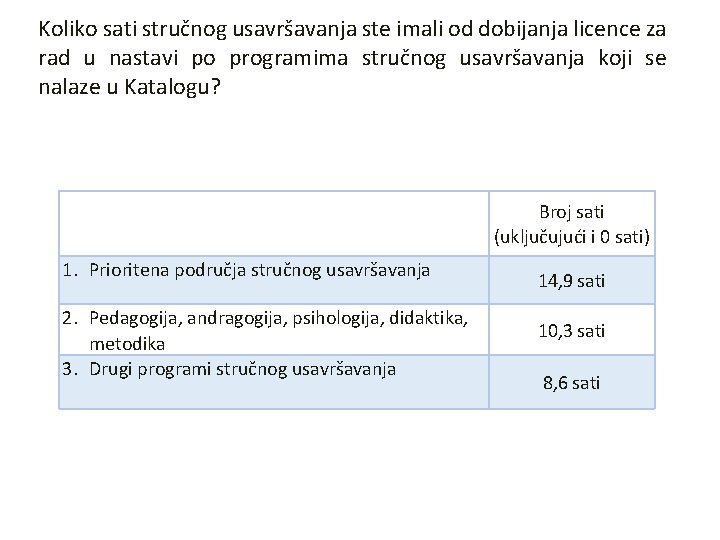 Koliko sati stručnog usavršavanja ste imali od dobijanja licence za rad u nastavi po programima stručnog usavršavanja koji se nalaze u Katalogu?

| | Broj sati (uključujući i 0 sati) |
|---|---|
| 1. Prioritena područja stručnog usavršavanja | 14,9 sati |
| 2. Pedagogija, andragogija, psihologija, didaktika, metodika | 10,3 sati |
| 3. Drugi programi stručnog usavršavanja | 8,6 sati |